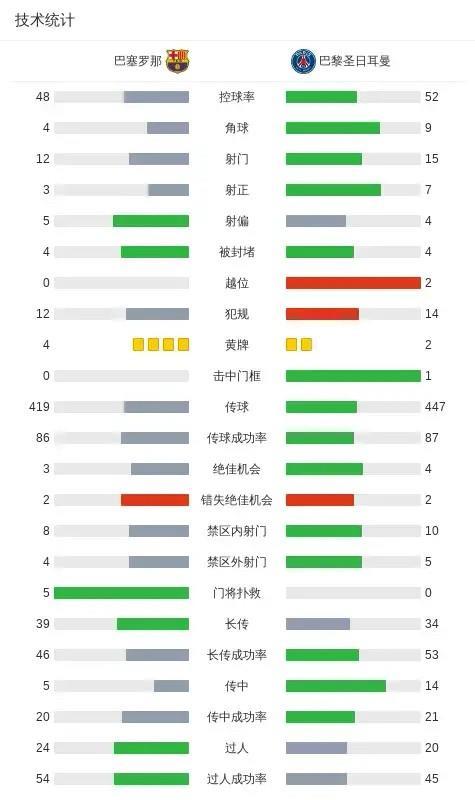 技术统计

| 巴塞罗那 | | 巴黎圣日耳曼 |
|---|---|---|
| 48 | 控球率 | 52 |
| 4 | 角球 | 9 |
| 12 | 射门 | 15 |
| 3 | 射正 | 7 |
| 5 | 射偏 | 4 |
| 4 | 被封堵 | 4 |
| 0 | 越位 | 2 |
| 12 | 犯规 | 14 |
| 4 | 黄牌 | 2 |
| 0 | 击中门框 | 1 |
| 419 | 传球 | 447 |
| 86 | 传球成功率 | 87 |
| 3 | 绝佳机会 | 4 |
| 2 | 错失绝佳机会 | 2 |
| 8 | 禁区内射门 | 10 |
| 4 | 禁区外射门 | 5 |
| 5 | 门将扑救 | 0 |
| 39 | 长传 | 34 |
| 46 | 长传成功率 | 53 |
| 5 | 传中 | 14 |
| 20 | 传中成功率 | 21 |
| 24 | 过人 | 20 |
| 54 | 过人成功率 | 45 |